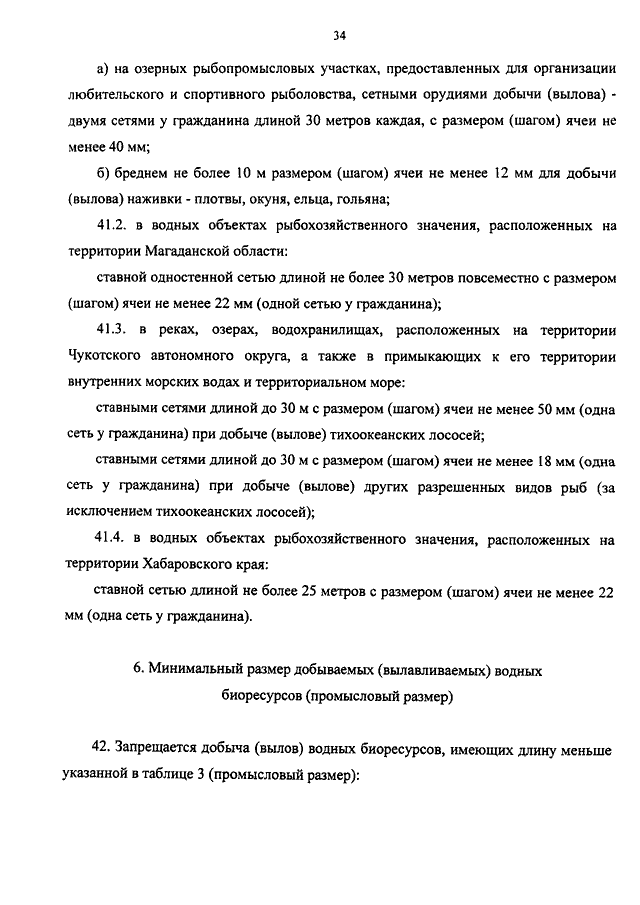 34

а) на озерных рыбопромысловых участках, предоставленных для организации любительского и спортивного рыболовства, сетными орудиями добычи (вылова) - двумя сетями у гражданина длиной 30 метров каждая, с размером (шагом) ячеи не менее 40 мм;

б) бреднем не более 10 м размером (шагом) ячеи не менее 12 мм для добычи (вылова) наживки - плотвы, окуня, ельца, гольяна;

41.2. в водных объектах рыбохозяйственного значения, расположенных на территории Магаданской области:

ставной одностенной сетью длиной не более 30 метров повсеместно с размером (шагом) ячеи не менее 22 мм (одной сетью у гражданина);

41.3. в реках, озерах, водохранилищах, расположенных на территории Чукотского автономного округа, а также в примыкающих к его территории внутренних морских водах и территориальном море:

ставными сетями длиной до 30 м с размером (шагом) ячеи не менее 50 мм (одна сеть у гражданина) при добыче (вылове) тихоокеанских лососей;

ставными сетями длиной до 30 м с размером (шагом) ячеи не менее 18 мм (одна сеть у гражданина) при добыче (вылове) других разрешенных видов рыб (за исключением тихоокеанских лососей);

41.4. в водных объектах рыбохозяйственного значения, расположенных на территории Хабаровского края:

ставной сетью длиной не более 25 метров с размером (шагом) ячеи не менее 22 мм (одна сеть у гражданина).

6. Минимальный размер добываемых (вылавливаемых) водных биоресурсов (промысловый размер)

42. Запрещается добыча (вылов) водных биоресурсов, имеющих длину меньше указанной в таблице 3 (промысловый размер):